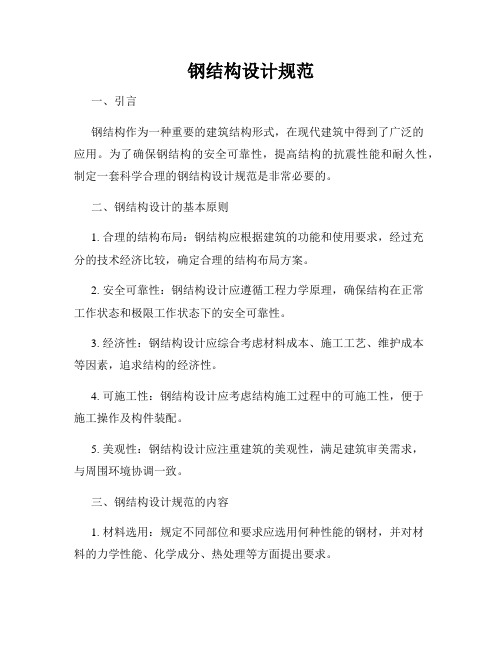 钢结构设计规范

一、引言

钢结构作为一种重要的建筑结构形式，在现代建筑中得到了广泛的应用。为了确保钢结构的安全可靠性，提高结构的抗震性能和耐久性，制定一套科学合理的钢结构设计规范是非常必要的。

二、钢结构设计的基本原则

1. 合理的结构布局：钢结构应根据建筑的功能和使用要求，经过充分的技术经济比较，确定合理的结构布局方案。

2. 安全可靠性：钢结构设计应遵循工程力学原理，确保结构在正常工作状态和极限工作状态下的安全可靠性。

3. 经济性：钢结构设计应综合考虑材料成本、施工工艺、维护成本等因素，追求结构的经济性。

4. 可施工性：钢结构设计应考虑结构施工过程中的可施工性，便于施工操作及构件装配。

5. 美观性：钢结构设计应注重建筑的美观性，满足建筑审美需求，与周围环境协调一致。

三、钢结构设计规范的内容

1. 材料选用：规定不同部位和要求应选用何种性能的钢材，并对材料的力学性能、化学成分、热处理等方面提出要求。